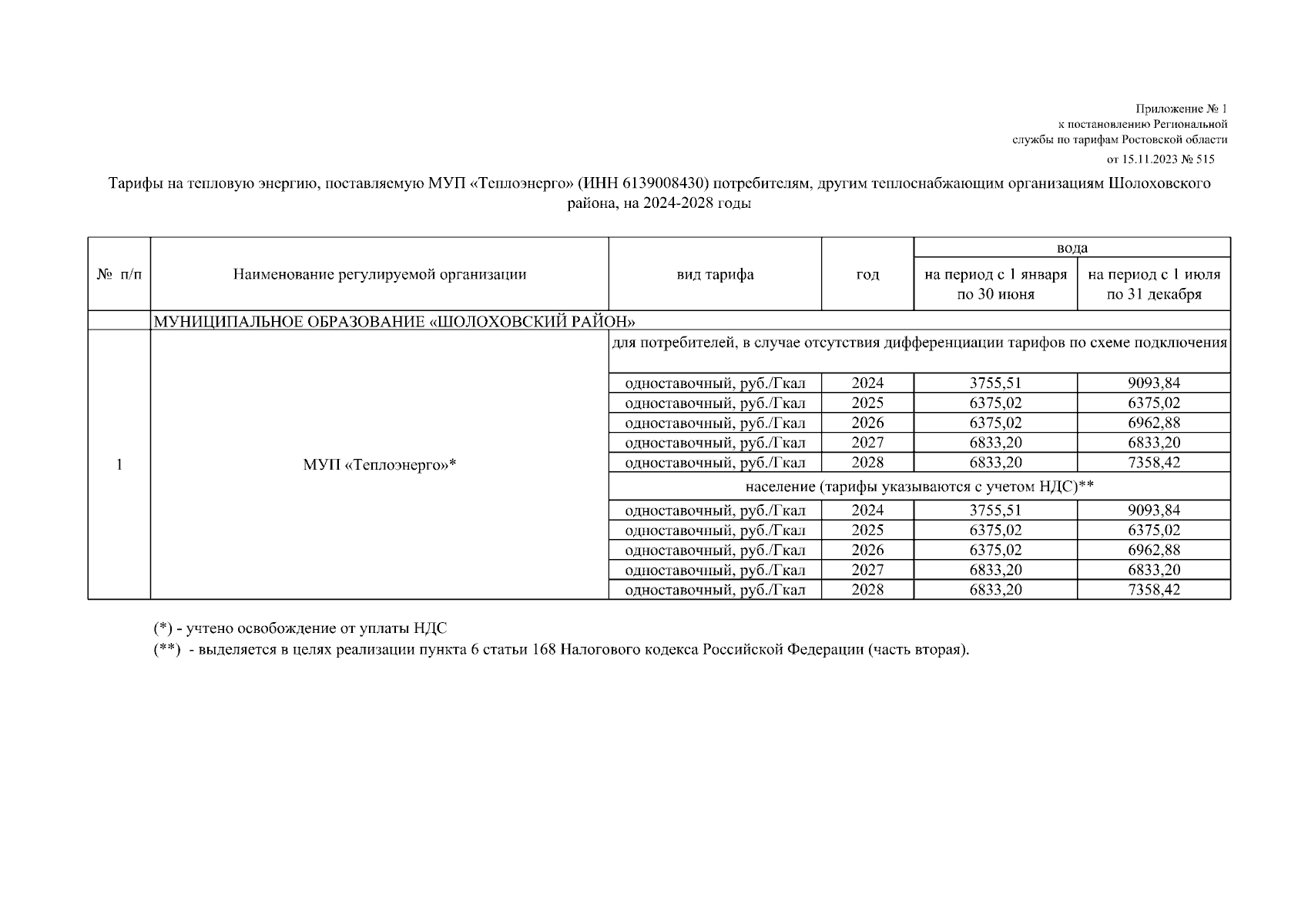 Приложение № 1
к постановлению Региональной
службы по тарифам Ростовской области
от 15.11.2023 № 515

Тарифы на тепловую энергию, поставляемую МУП «Теплоэнерго» (ИНН 6139008430) потребителям, другим теплоснабжающим организациям Шолоховского района, на 2024-2028 годы

| № п/п | Наименование регулируемой организации | вид тарифа | год | вода: на период с 1 января по 30 июня | вода: на период с 1 июля по 31 декабря |
|---|---|---|---|---|---|
| | МУНИЦИПАЛЬНОЕ ОБРАЗОВАНИЕ «ШОЛОХОВСКИЙ РАЙОН» | | | | |
| 1 | МУП «Теплоэнерго»* | для потребителей, в случае отсутствия дифференциации тарифов по схеме подключения | | | |
| | | одноставочный, руб./Гкал | 2024 | 3755,51 | 9093,84 |
| | | одноставочный, руб./Гкал | 2025 | 6375,02 | 6375,02 |
| | | одноставочный, руб./Гкал | 2026 | 6375,02 | 6962,88 |
| | | одноставочный, руб./Гкал | 2027 | 6833,20 | 6833,20 |
| | | одноставочный, руб./Гкал | 2028 | 6833,20 | 7358,42 |
| | | население (тарифы указываются с учетом НДС)** | | | |
| | | одноставочный, руб./Гкал | 2024 | 3755,51 | 9093,84 |
| | | одноставочный, руб./Гкал | 2025 | 6375,02 | 6375,02 |
| | | одноставочный, руб./Гкал | 2026 | 6375,02 | 6962,88 |
| | | одноставочный, руб./Гкал | 2027 | 6833,20 | 6833,20 |
| | | одноставочный, руб./Гкал | 2028 | 6833,20 | 7358,42 |

(*) - учтено освобождение от уплаты НДС
(**) - выделяется в целях реализации пункта 6 статьи 168 Налогового кодекса Российской Федерации (часть вторая).